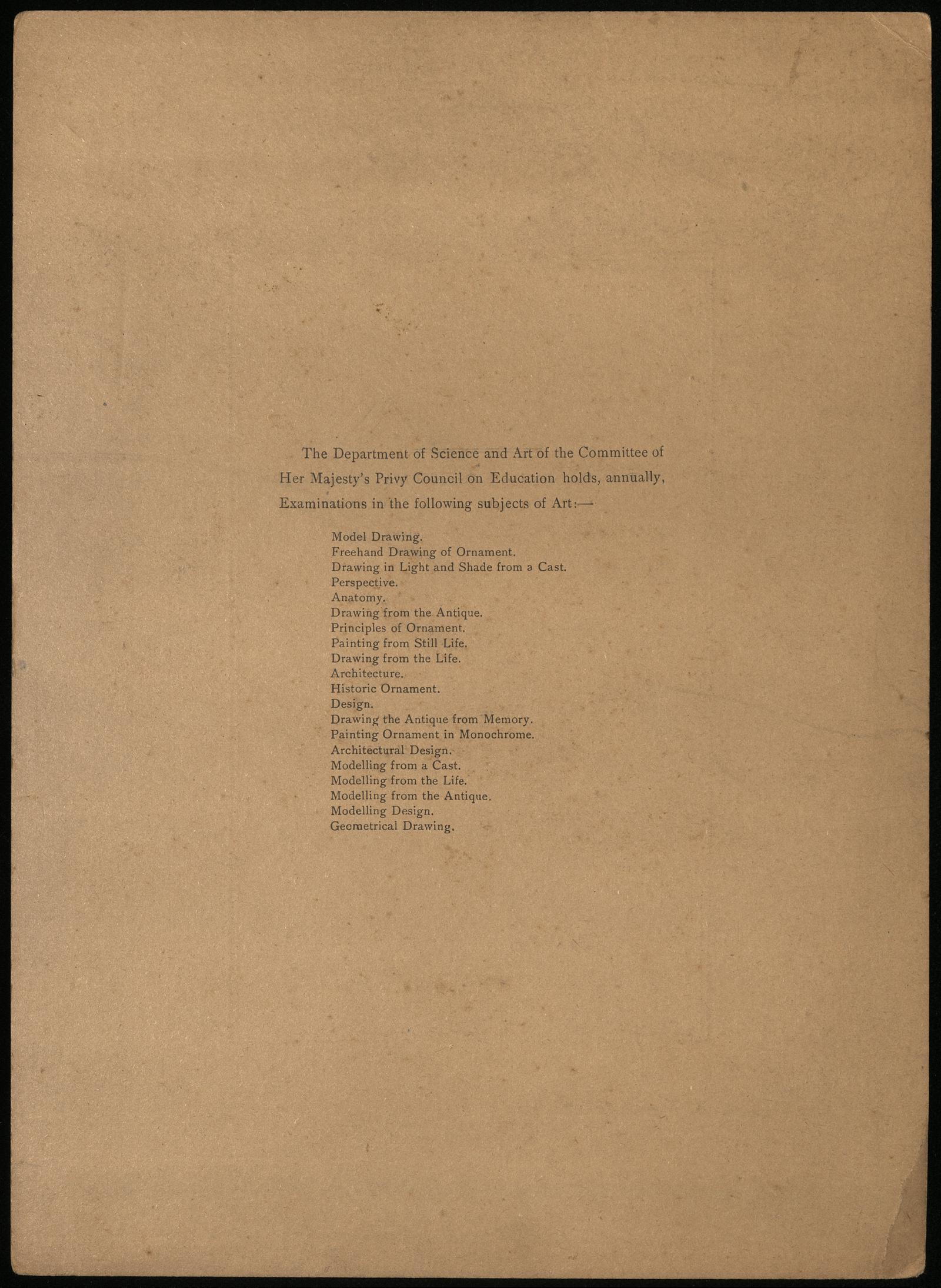 The Department of Science and Art of the Committee of Her Majesty's Privy Council on Education holds, annually, Examinations in the following subjects of Art:—

Model Drawing.
Freehand Drawing of Ornament.
Drawing in Light and Shade from a Cast.
Perspective.
Anatomy.
Drawing from the Antique.
Principles of Ornament.
Painting from Still Life.
Drawing from the Life.
Architecture.
Historic Ornament.
Design.
Drawing the Antique from Memory.
Painting Ornament in Monochrome.
Architectural Design.
Modelling from a Cast.
Modelling from the Life.
Modelling from the Antique.
Modelling Design.
Geometrical Drawing.